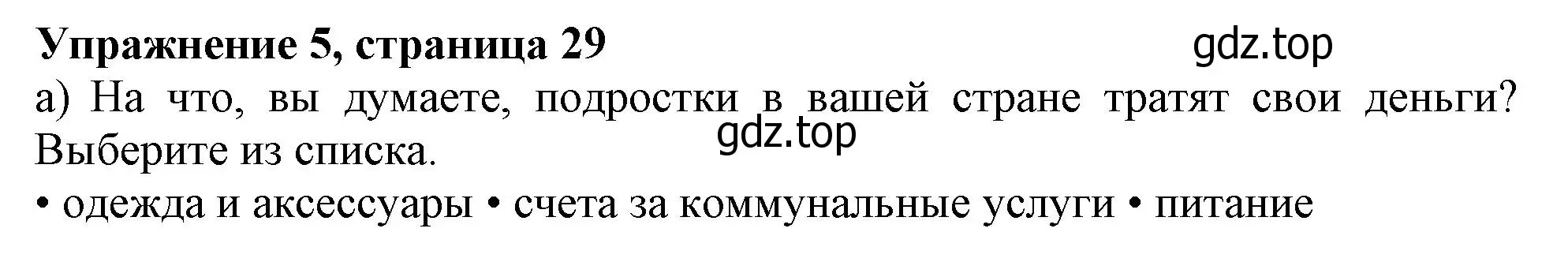 **Упражнение 5, страница 29**

gdz.top

а) На что, вы думаете, подростки в вашей стране тратят свои деньги? Выберите из списка.

gdz.top

• одежда и аксессуары • счета за коммунальные услуги • питание